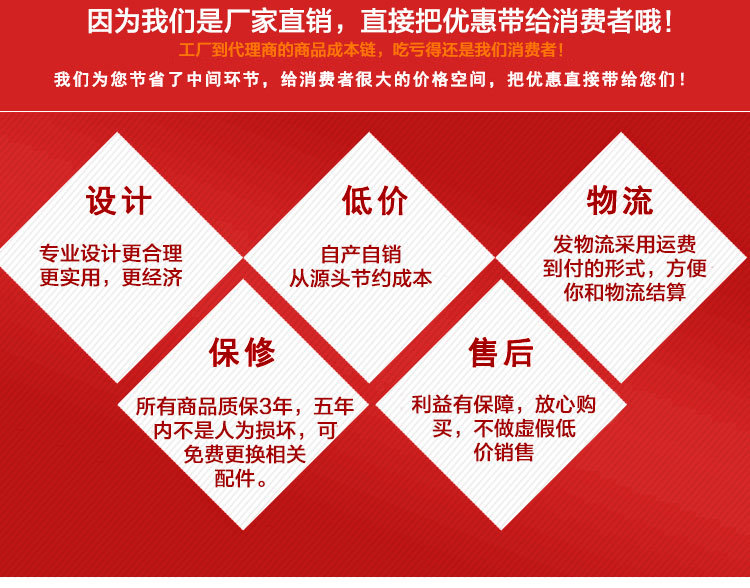 因为我们是厂家直销，直接把优惠带给消费者哦！

工厂到代理商的商品成本链，吃亏得还是我们消费者！

我们为您节省了中间环节，给消费者很大的价格空间，把优惠直接带给您们！

设计

专业设计更合理 更实用，更经济

低价

自产自销 从源头节约成本

物流

发物流采用运费到付的形式，方便你和物流结算

保修

所有商品质保3年，五年内不是人为损坏，可免费更换相关配件。

售后

利益有保障，放心购买，不做虚假低价销售